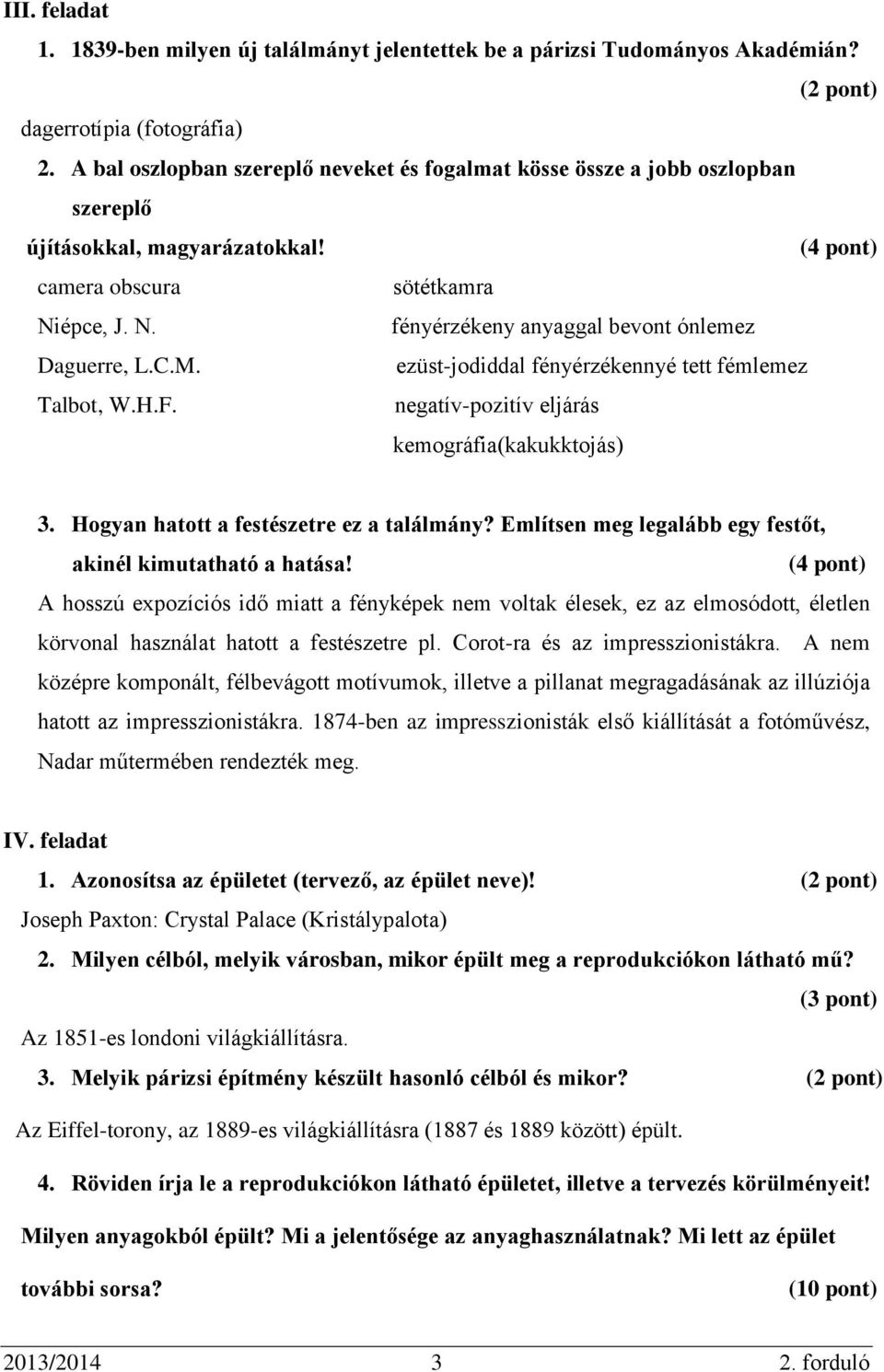 III. feladat

1. 1839-ben milyen új találmányt jelentettek be a párizsi Tudományos Akadémián? (2 pont)

dagerrotípia (fotográfia)

2. A bal oszlopban szereplő neveket és fogalmat kösse össze a jobb oszlopban szereplő újításokkal, magyarázatokkal! (4 pont)

camera obscura
Niépce, J. N.
Daguerre, L.C.M.
Talbot, W.H.F.

sötétkamra
fényérzékeny anyaggal bevont ónlemez
ezüst-jodiddal fényérzékennyé tett fémlemez
negatív-pozitív eljárás
kemográfia(kakukktojás)

3. Hogyan hatott a festészetre ez a találmány? Említsen meg legalább egy festőt, akinél kimutatható a hatása! (4 pont)

A hosszú expozíciós idő miatt a fényképek nem voltak élesek, ez az elmosódott, életlen körvonal használat hatott a festészetre pl. Corot-ra és az impresszionistákra. A nem középre komponált, félbevágott motívumok, illetve a pillanat megragadásának az illúziója hatott az impresszionistákra. 1874-ben az impresszionisták első kiállítását a fotóművész, Nadar műtermében rendezték meg.

IV. feladat

1. Azonosítsa az épületet (tervező, az épület neve)! (2 pont)

Joseph Paxton: Crystal Palace (Kristálypalota)

2. Milyen célból, melyik városban, mikor épült meg a reprodukciókon látható mű? (3 pont)

Az 1851-es londoni világkiállításra.

3. Melyik párizsi építmény készült hasonló célból és mikor? (2 pont)

Az Eiffel-torony, az 1889-es világkiállításra (1887 és 1889 között) épült.

4. Röviden írja le a reprodukciókon látható épületet, illetve a tervezés körülményeit! Milyen anyagokból épült? Mi a jelentősége az anyaghasználatnak? Mi lett az épület további sorsa? (10 pont)

2013/2014 3 2. forduló